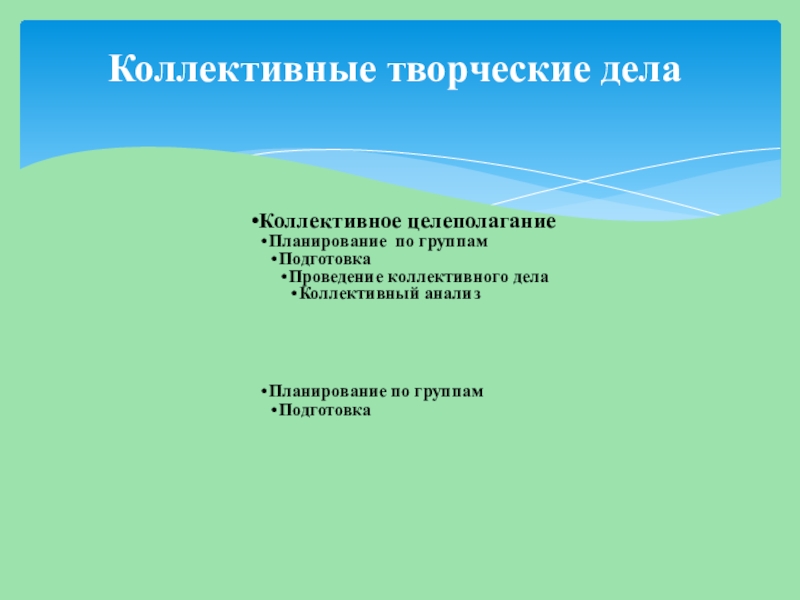 Коллективные творческие дела

• Коллективное целеполагание
• Планирование по группам
• Подготовка
• Проведение коллективного дела
• Коллективный анализ

• Планирование по группам
• Подготовка